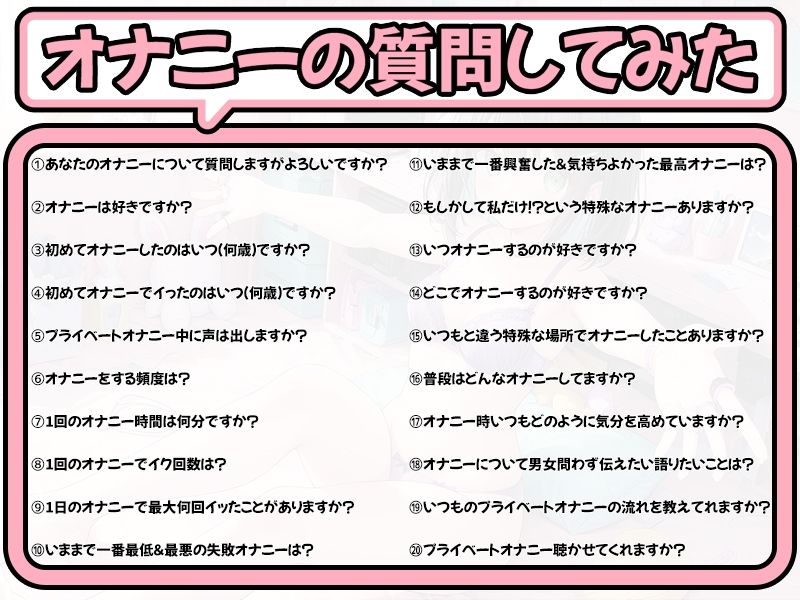 オナニーの質問してみた

①あなたのオナニーについて質問しますがよろしいですか？

②オナニーは好きですか？

③初めてオナニーしたのはいつ(何歳)ですか？

④初めてオナニーでイったのはいつ(何歳)ですか？

⑤プライベートオナニー中に声は出しますか？

⑥オナニーをする頻度は？

⑦1回のオナニー時間は何分ですか？

⑧1回のオナニーでイク回数は？

⑨1日のオナニーで最大何回イッたことがありますか？

⑩いままで一番最低&最悪の失敗オナニーは？

⑪いままで一番興奮した&気持ちよかった最高オナニーは？

⑫もしかして私だけ!?という特殊なオナニーありますか？

⑬いつオナニーするのが好きですか？

⑭どこでオナニーするのが好きですか？

⑮いつもと違う特殊な場所でオナニーしたことありますか？

⑯普段はどんなオナニーしてますか？

⑰オナニー時いつもどのように気分を高めていますか？

⑱オナニーについて男女問わず伝えたい語りたいことは？

⑲いつものプライベートオナニーの流れを教えてれますか？

⑳プライベートオナニー聴かせてくれますか？